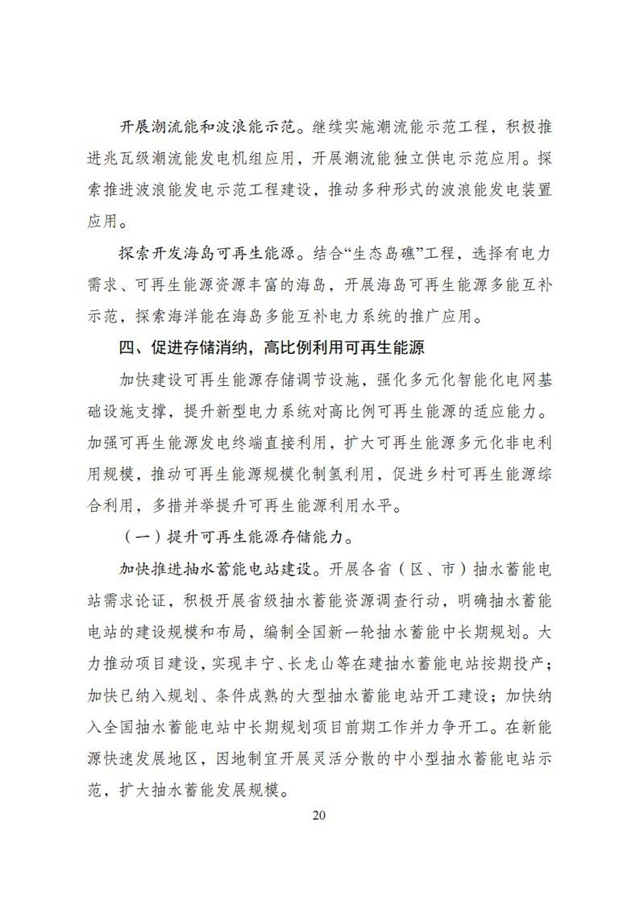 开展潮流能和波浪能示范。继续实施潮流能示范工程，积极推进兆瓦级潮流能发电机组应用，开展潮流能独立供电示范应用。探索推进波浪能发电示范工程建设，推动多种形式的波浪能发电装置应用。

探索开发海岛可再生能源。结合“生态岛礁”工程，选择有电力需求、可再生能源资源丰富的海岛，开展海岛可再生能源多能互补示范，探索海洋能在海岛多能互补电力系统的推广应用。

四、促进存储消纳，高比例利用可再生能源

加快建设可再生能源存储调节设施，强化多元化智能化电网基础设施支撑，提升新型电力系统对高比例可再生能源的适应能力。加强可再生能源发电终端直接利用，扩大可再生能源多元化非电利用规模，推动可再生能源规模化制氢利用，促进乡村可再生能源综合利用，多措并举提升可再生能源利用水平。

（一）提升可再生能源存储能力。

加快推进抽水蓄能电站建设。开展各省（区、市）抽水蓄能电站需求论证，积极开展省级抽水蓄能资源调查行动，明确抽水蓄能电站的建设规模和布局，编制全国新一轮抽水蓄能中长期规划。大力推动项目建设，实现丰宁、长龙山等在建抽水蓄能电站按期投产；加快已纳入规划、条件成熟的大型抽水蓄能电站开工建设；加快纳入全国抽水蓄能电站中长期规划项目前期工作并力争开工。在新能源快速发展地区，因地制宜开展灵活分散的中小型抽水蓄能电站示范，扩大抽水蓄能发展规模。

20